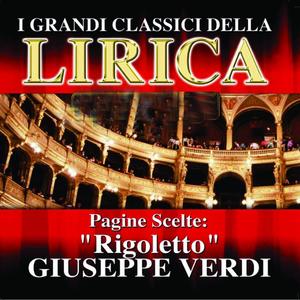 I GRANDI CLASSICI DELLA
LIRICA

Pagine Scelte:
"Rigoletto"
GIUSEPPE VERDI